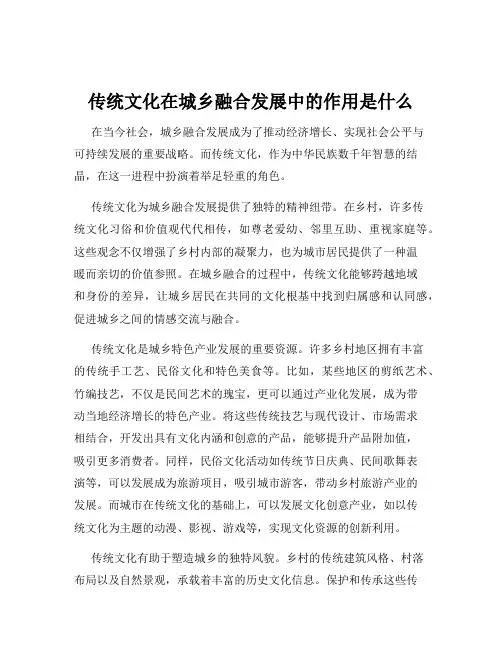 传统文化在城乡融合发展中的作用是什么

在当今社会，城乡融合发展成为了推动经济增长、实现社会公平与可持续发展的重要战略。而传统文化，作为中华民族数千年智慧的结晶，在这一进程中扮演着举足轻重的角色。

传统文化为城乡融合发展提供了独特的精神纽带。在乡村，许多传统文化习俗和价值观代代相传，如尊老爱幼、邻里互助、重视家庭等。这些观念不仅增强了乡村内部的凝聚力，也为城市居民提供了一种温暖而亲切的价值参照。在城乡融合的过程中，传统文化能够跨越地域和身份的差异，让城乡居民在共同的文化根基中找到归属感和认同感，促进城乡之间的情感交流与融合。

传统文化是城乡特色产业发展的重要资源。许多乡村地区拥有丰富的传统手工艺、民俗文化和特色美食等。比如，某些地区的剪纸艺术、竹编技艺，不仅是民间艺术的瑰宝，更可以通过产业化发展，成为带动当地经济增长的特色产业。将这些传统技艺与现代设计、市场需求相结合，开发出具有文化内涵和创意的产品，能够提升产品附加值，吸引更多消费者。同样，民俗文化活动如传统节日庆典、民间歌舞表演等，可以发展成为旅游项目，吸引城市游客，带动乡村旅游产业的发展。而城市在传统文化的基础上，可以发展文化创意产业，如以传统文化为主题的动漫、影视、游戏等，实现文化资源的创新利用。

传统文化有助于塑造城乡的独特风貌。乡村的传统建筑风格、村落布局以及自然景观，承载着丰富的历史文化信息。保护和传承这些传